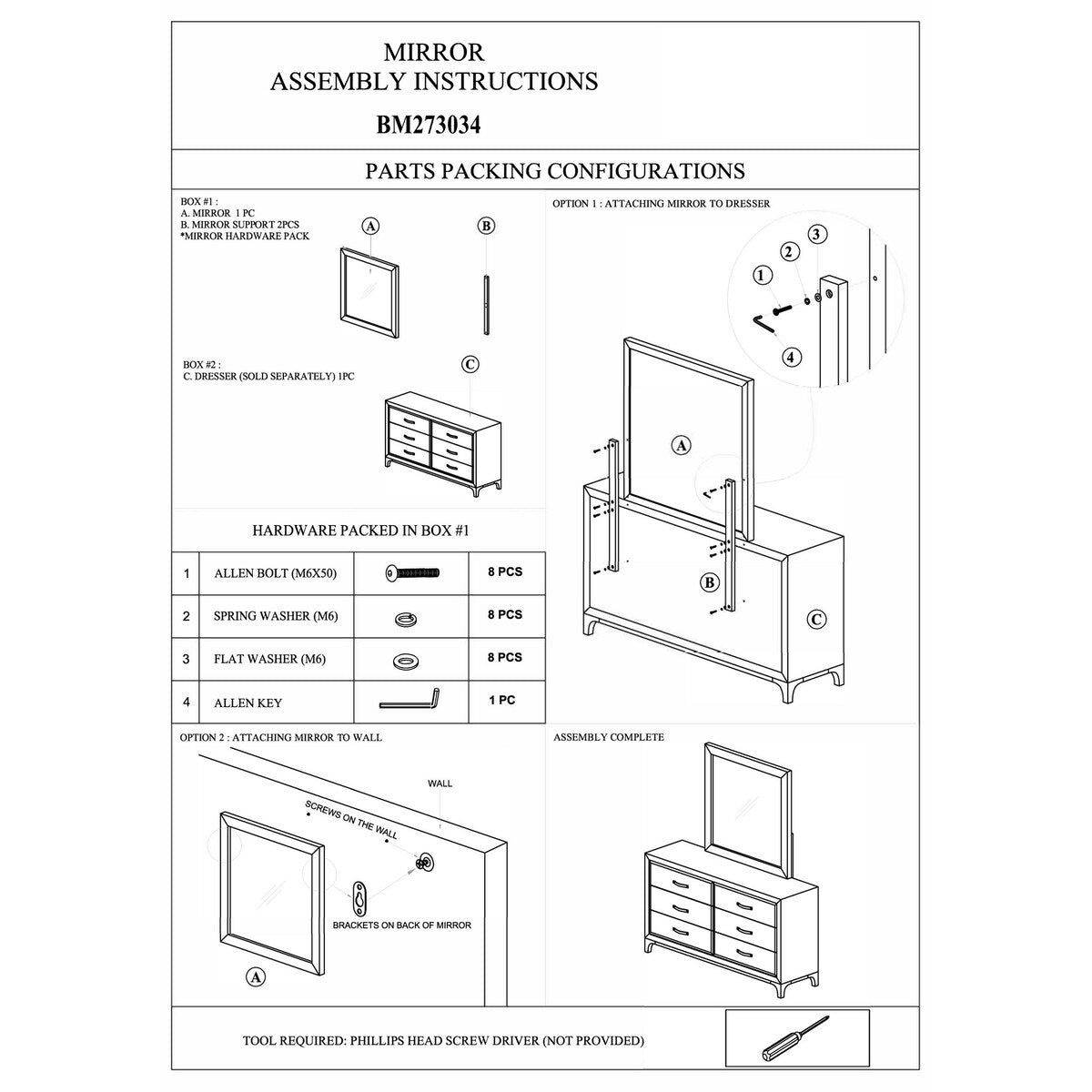 MIRROR
ASSEMBLY INSTRUCTIONS
BM273034

PARTS PACKING CONFIGURATIONS

BOX #1 :
A. MIRROR 1 PC
B. MIRROR SUPPORT 2PCS
*MIRROR HARDWARE PACK

A

B

BOX #2 :
C. DRESSER (SOLD SEPARATELY) 1PC

C

HARDWARE PACKED IN BOX #1

| 1 | ALLEN BOLT (M6X50) | | 8 PCS |
|---|---|---|---|
| 2 | SPRING WASHER (M6) | | 8 PCS |
| 3 | FLAT WASHER (M6) | | 8 PCS |
| 4 | ALLEN KEY | | 1 PC |

OPTION 1 : ATTACHING MIRROR TO DRESSER

1
2
3
4

A

B

C

OPTION 2 : ATTACHING MIRROR TO WALL

WALL

SCREWS ON THE WALL

BRACKETS ON BACK OF MIRROR

A

ASSEMBLY COMPLETE

TOOL REQUIRED: PHILLIPS HEAD SCREW DRIVER (NOT PROVIDED)